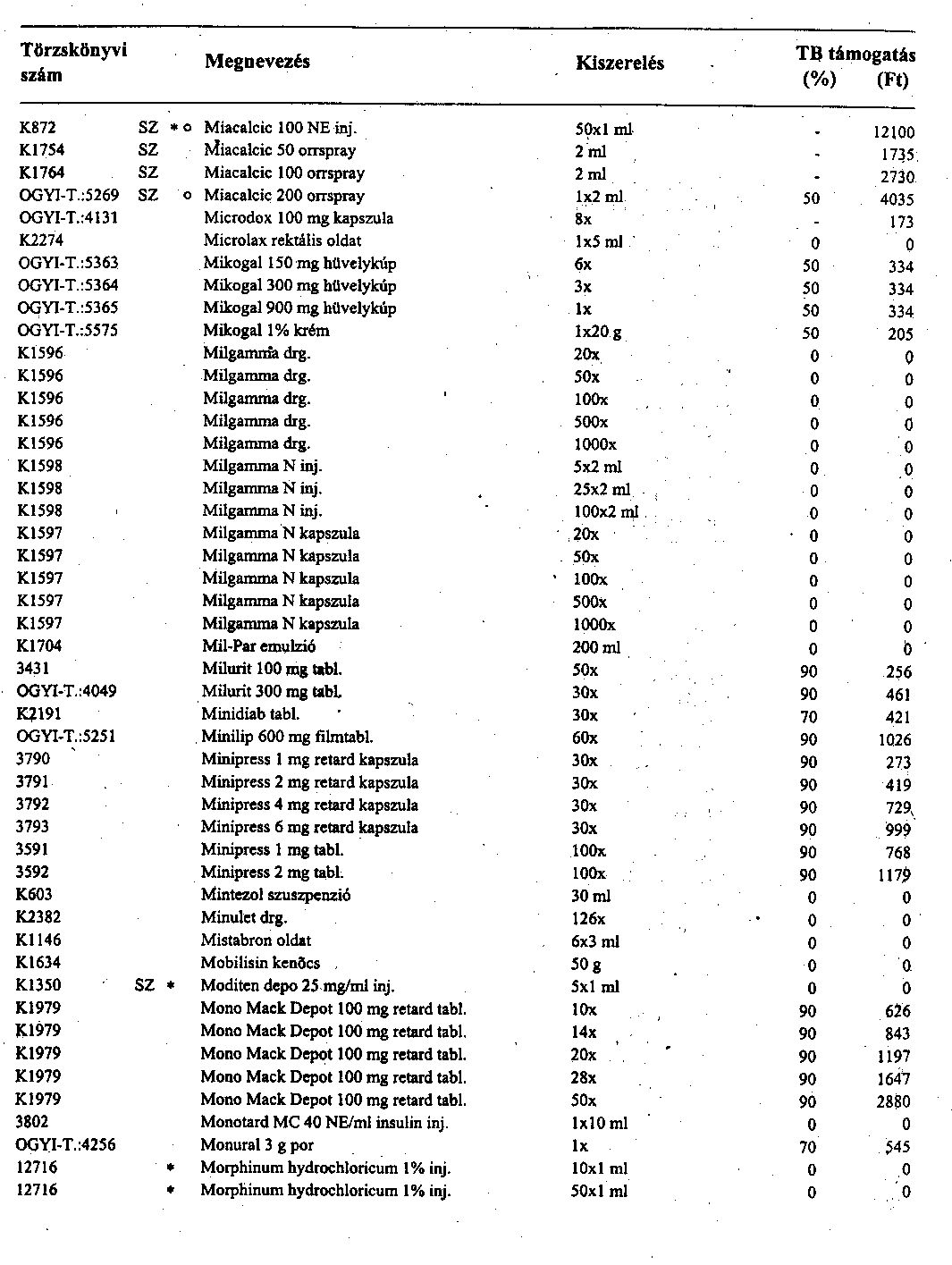 | Törzskönyvi szám | | Megnevezés | Kiszerelés | TB támogatás (%) | (Ft) |
|---|---|---|---|---|---|
| K872 | SZ * o | Miacalcic 100 NE inj. | 50x1 ml | - | 12100 |
| K1754 | SZ | Miacalcic 50 orrspray | 2 ml | - | 1735 |
| K1764 | SZ | Miacalcic 100 orrspray | 2 ml | - | 2730 |
| OGYI-T.:5269 | SZ o | Miacalcic 200 orrspray | 1x2 ml | 50 | 4035 |
| OGYI-T.:4131 | | Microdox 100 mg kapszula | 8x | - | 173 |
| K2274 | | Microlax rektális oldat | 1x5 ml | 0 | 0 |
| OGYI-T.:5363 | | Mikogal 150 mg hüvelykúp | 6x | 50 | 334 |
| OGYI-T.:5364 | | Mikogal 300 mg hüvelykúp | 3x | 50 | 334 |
| OGYI-T.:5365 | | Mikogal 900 mg hüvelykúp | 1x | 50 | 334 |
| OGYI-T.:5575 | | Mikogal 1% krém | 1x20 g | 50 | 205 |
| K1596 | | Milgamma drg. | 20x | 0 | 0 |
| K1596 | | Milgamma drg. | 50x | 0 | 0 |
| K1596 | | Milgamma drg. | 100x | 0 | 0 |
| K1596 | | Milgamma drg. | 500x | 0 | 0 |
| K1596 | | Milgamma drg. | 1000x | 0 | 0 |
| K1598 | | Milgamma N inj. | 5x2 ml | 0 | 0 |
| K1598 | | Milgamma N inj. | 25x2 ml | 0 | 0 |
| K1598 | | Milgamma N inj. | 100x2 ml | 0 | 0 |
| K1597 | | Milgamma N kapszula | 20x | 0 | 0 |
| K1597 | | Milgamma N kapszula | 50x | 0 | 0 |
| K1597 | | Milgamma N kapszula | 100x | 0 | 0 |
| K1597 | | Milgamma N kapszula | 500x | 0 | 0 |
| K1597 | | Milgamma N kapszula | 1000x | 0 | 0 |
| K1704 | | Mil-Par emulzió | 200 ml | 0 | 0 |
| 3431 | | Milurit 100 mg tabl. | 50x | 90 | 256 |
| OGYI-T.:4049 | | Milurit 300 mg tabl. | 30x | 90 | 461 |
| K2191 | | Minidiab tabl. | 30x | 70 | 421 |
| OGYI-T.:5251 | | Minilip 600 mg filmtabl. | 60x | 90 | 1026 |
| 3790 | | Minipress 1 mg retard kapszula | 30x | 90 | 273 |
| 3791 | | Minipress 2 mg retard kapszula | 30x | 90 | 419 |
| 3792 | | Minipress 4 mg retard kapszula | 30x | 90 | 729 |
| 3793 | | Minipress 6 mg retard kapszula | 30x | 90 | 999 |
| 3591 | | Minipress 1 mg tabl. | 100x | 90 | 768 |
| 3592 | | Minipress 2 mg tabl. | 100x | 90 | 1179 |
| K603 | | Mintezol szuszpenzió | 30 ml | 0 | 0 |
| K2382 | | Minulet drg. | 126x | 0 | 0 |
| K1146 | | Mistabron oldat | 6x3 ml | 0 | 0 |
| K1634 | | Mobilisin kenőcs | 50 g | 0 | 0 |
| K1350 | SZ * | Moditen depo 25 mg/ml inj. | 5x1 ml | 0 | 0 |
| K1979 | | Mono Mack Depot 100 mg retard tabl. | 10x | 90 | 626 |
| K1979 | | Mono Mack Depot 100 mg retard tabl. | 14x | 90 | 843 |
| K1979 | | Mono Mack Depot 100 mg retard tabl. | 20x | 90 | 1197 |
| K1979 | | Mono Mack Depot 100 mg retard tabl. | 28x | 90 | 1647 |
| K1979 | | Mono Mack Depot 100 mg retard tabl. | 50x | 90 | 2880 |
| 3802 | | Monotard MC 40 NE/ml insulin inj. | 1x10 ml | 0 | 0 |
| OGYI-T.:4256 | | Monural 3 g por | 1x | 70 | 545 |
| 12716 | * | Morphinum hydrochloricum 1% inj. | 10x1 ml | 0 | 0 |
| 12716 | * | Morphinum hydrochloricum 1% inj. | 50x1 ml | 0 | 0 |